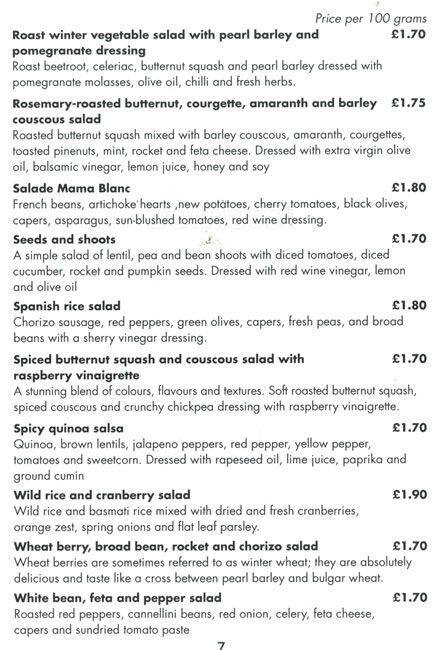 Price per 100 grams

**Roast winter vegetable salad with pearl barley and pomegranate dressing** £1.70
Roast beetroot, celeriac, butternut squash and pearl barley dressed with pomegranate molasses, olive oil, chilli and fresh herbs.

**Rosemary-roasted butternut, courgette, amaranth and barley couscous salad** £1.75
Roasted butternut squash mixed with barley couscous, amaranth, courgettes, toasted pinenuts, mint, rocket and feta cheese. Dressed with extra virgin olive oil, balsamic vinegar, lemon juice, honey and soy

**Salade Mama Blanc** £1.80
French beans, artichoke hearts ,new potatoes, cherry tomatoes, black olives, capers, asparagus, sun-blushed tomatoes, red wine dressing.

**Seeds and shoots** £1.70
A simple salad of lentil, pea and bean shoots with diced tomatoes, diced cucumber, rocket and pumpkin seeds. Dressed with red wine vinegar, lemon and olive oil

**Spanish rice salad** £1.80
Chorizo sausage, red peppers, green olives, capers, fresh peas, and broad beans with a sherry vinegar dressing.

**Spiced butternut squash and couscous salad with raspberry vinaigrette** £1.70
A stunning blend of colours, flavours and textures. Soft roasted butternut squash, spiced couscous and crunchy chickpea dressing with raspberry vinaigrette.

**Spicy quinoa salsa** £1.70
Quinoa, brown lentils, jalapeno peppers, red pepper, yellow pepper, tomatoes and sweetcorn. Dressed with rapeseed oil, lime juice, paprika and ground cumin

**Wild rice and cranberry salad** £1.90
Wild rice and basmati rice mixed with dried and fresh cranberries, orange zest, spring onions and flat leaf parsley.

**Wheat berry, broad bean, rocket and chorizo salad** £1.70
Wheat berries are sometimes referred to as winter wheat; they are absolutely delicious and taste like a cross between pearl barley and bulgar wheat.

**White bean, feta and pepper salad** £1.70
Roasted red peppers, cannellini beans, red onion, celery, feta cheese, capers and sundried tomato paste

7